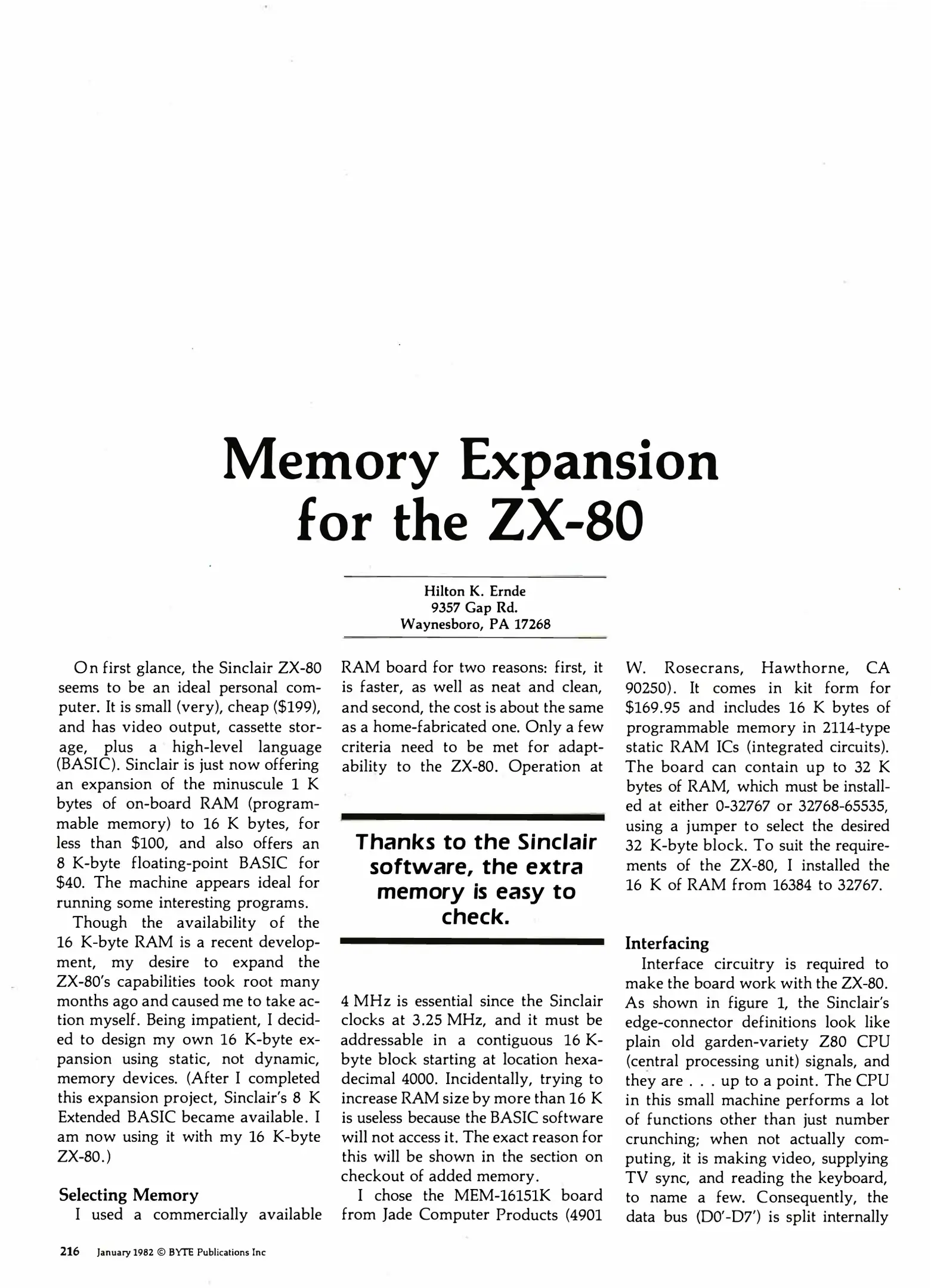 Memory Expansion for the ZX-80

Hilton K. Ernde
9357 Gap Rd.
Waynesboro, PA 17268

On first glance, the Sinclair ZX-80 seems to be an ideal personal computer. It is small (very), cheap ($199), and has video output, cassette storage, plus a high-level language (BASIC). Sinclair is just now offering an expansion of the minuscule 1 K bytes of on-board RAM (programmable memory) to 16 K bytes, for less than $100, and also offers an 8 K-byte floating-point BASIC for $40. The machine appears ideal for running some interesting programs.

Though the availability of the 16 K-byte RAM is a recent development, my desire to expand the ZX-80's capabilities took root many months ago and caused me to take action myself. Being impatient, I decided to design my own 16 K-byte expansion using static, not dynamic, memory devices. (After I completed this expansion project, Sinclair's 8 K Extended BASIC became available. I am now using it with my 16 K-byte ZX-80.)

Selecting Memory
I used a commercially available RAM board for two reasons: first, it is faster, as well as neat and clean, and second, the cost is about the same as a home-fabricated one. Only a few criteria need to be met for adaptability to the ZX-80. Operation at

Thanks to the Sinclair software, the extra memory is easy to check.

4 MHz is essential since the Sinclair clocks at 3.25 MHz, and it must be addressable in a contiguous 16 K-byte block starting at location hexadecimal 4000. Incidentally, trying to increase RAM size by more than 16 K is useless because the BASIC software will not access it. The exact reason for this will be shown in the section on checkout of added memory.

I chose the MEM-16151K board from Jade Computer Products (4901 W. Rosecrans, Hawthorne, CA 90250). It comes in kit form for $169.95 and includes 16 K bytes of programmable memory in 2114-type static RAM ICs (integrated circuits). The board can contain up to 32 K bytes of RAM, which must be installed at either 0-32767 or 32768-65535, using a jumper to select the desired 32 K-byte block. To suit the requirements of the ZX-80, I installed the 16 K of RAM from 16384 to 32767.

Interfacing
Interface circuitry is required to make the board work with the ZX-80. As shown in figure 1, the Sinclair's edge-connector definitions look like plain old garden-variety Z80 CPU (central processing unit) signals, and they are . . . up to a point. The CPU in this small machine performs a lot of functions other than just number crunching; when not actually computing, it is making video, supplying TV sync, and reading the keyboard, to name a few. Consequently, the data bus (D0'-D7') is split internally

216 January 1982 © BYTE Publications Inc